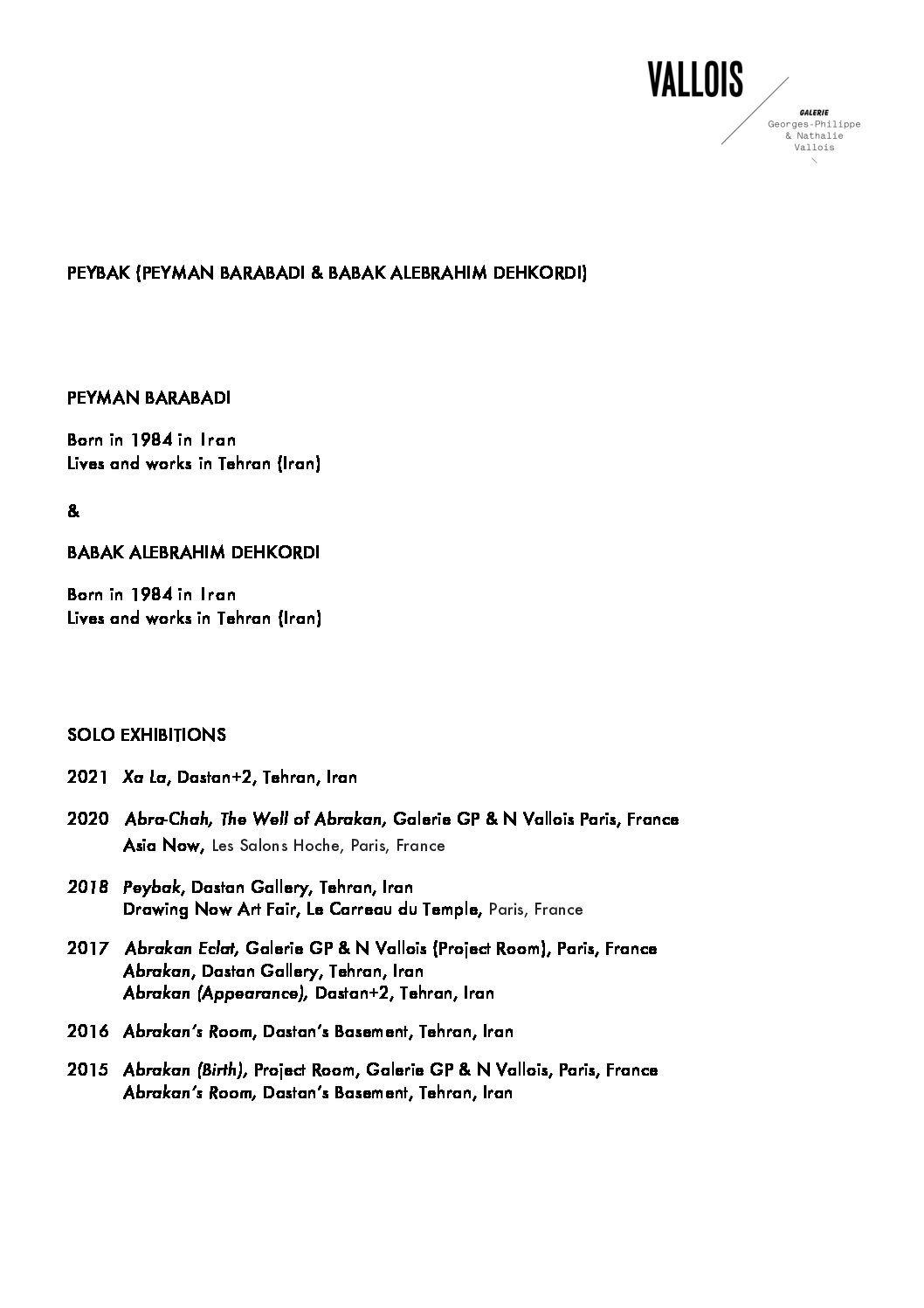 VALLOIS

GALERIE
Georges-Philippe
& Nathalie
Vallois

PEYBAK (PEYMAN BARABADI & BABAK ALEBRAHIM DEHKORDI)

PEYMAN BARABADI

Born in 1984 in Iran
Lives and works in Tehran (Iran)

&

BABAK ALEBRAHIM DEHKORDI

Born in 1984 in Iran
Lives and works in Tehran (Iran)

SOLO EXHIBITIONS

2021 Xa La, Dastan+2, Tehran, Iran

2020 Abra-Chah, The Well of Abrakan, Galerie GP & N Vallois Paris, France
Asia Now, Les Salons Hoche, Paris, France

2018 Peybak, Dastan Gallery, Tehran, Iran
Drawing Now Art Fair, Le Carreau du Temple, Paris, France

2017 Abrakan Eclat, Galerie GP & N Vallois (Project Room), Paris, France
Abrakan, Dastan Gallery, Tehran, Iran
Abrakan (Appearance), Dastan+2, Tehran, Iran

2016 Abrakan's Room, Dastan's Basement, Tehran, Iran

2015 Abrakan (Birth), Project Room, Galerie GP & N Vallois, Paris, France
Abrakan's Room, Dastan's Basement, Tehran, Iran